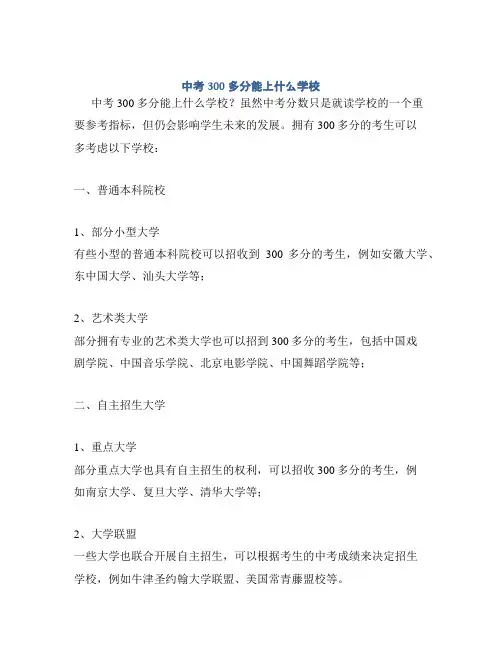 中考 300 多分能上什么学校

中考 300 多分能上什么学校？虽然中考分数只是就读学校的一个重要参考指标，但仍会影响学生未来的发展。拥有 300 多分的考生可以多考虑以下学校：

一、普通本科院校

1、部分小型大学
有些小型的普通本科院校可以招收到 300 多分的考生，例如安徽大学、东中国大学、汕头大学等；

2、艺术类大学
部分拥有专业的艺术类大学也可以招到 300 多分的考生，包括中国戏剧学院、中国音乐学院、北京电影学院、中国舞蹈学院等；

二、自主招生大学

1、重点大学
部分重点大学也具有自主招生的权利，可以招收 300 多分的考生，例如南京大学、复旦大学、清华大学等；

2、大学联盟
一些大学也联合开展自主招生，可以根据考生的中考成绩来决定招生学校，例如牛津圣约翰大学联盟、美国常青藤盟校等。